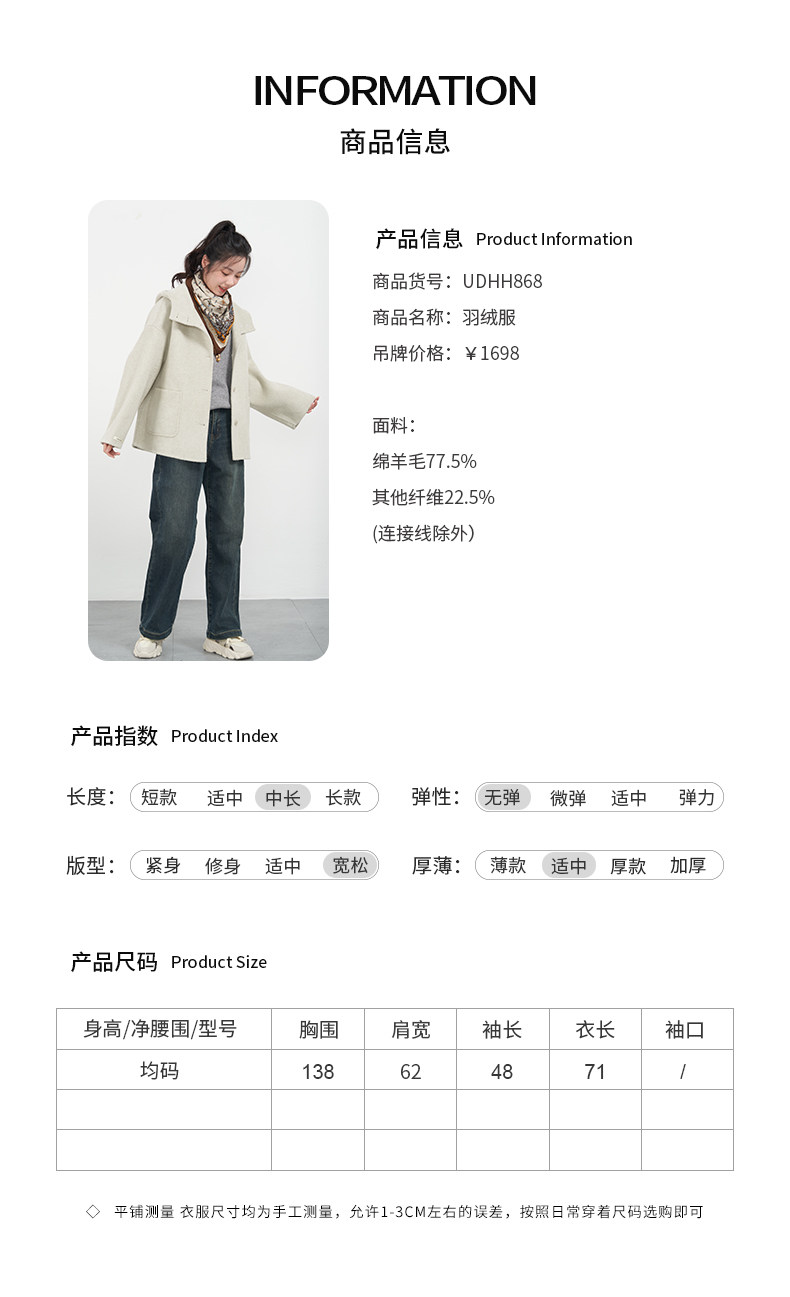 INFORMATION
商品信息

产品信息 Product Information
商品货号：UDHH868
商品名称：羽绒服
吊牌价格：￥1698

面料：
绵羊毛77.5%
其他纤维22.5%
(连接线除外)

产品指数 Product Index

长度： 短款 适中 中长 长款
弹性： 无弹 微弹 适中 弹力
版型： 紧身 修身 适中 宽松
厚薄： 薄款 适中 厚款 加厚

产品尺码 Product Size

| 身高/净腰围/型号 | 胸围 | 肩宽 | 袖长 | 衣长 | 袖口 |
|---|---|---|---|---|---|
| 均码 | 138 | 62 | 48 | 71 | / |
| | | | | | |
| | | | | | |

◇ 平铺测量 衣服尺寸均为手工测量，允许1-3CM左右的误差，按照日常穿着尺码选购即可